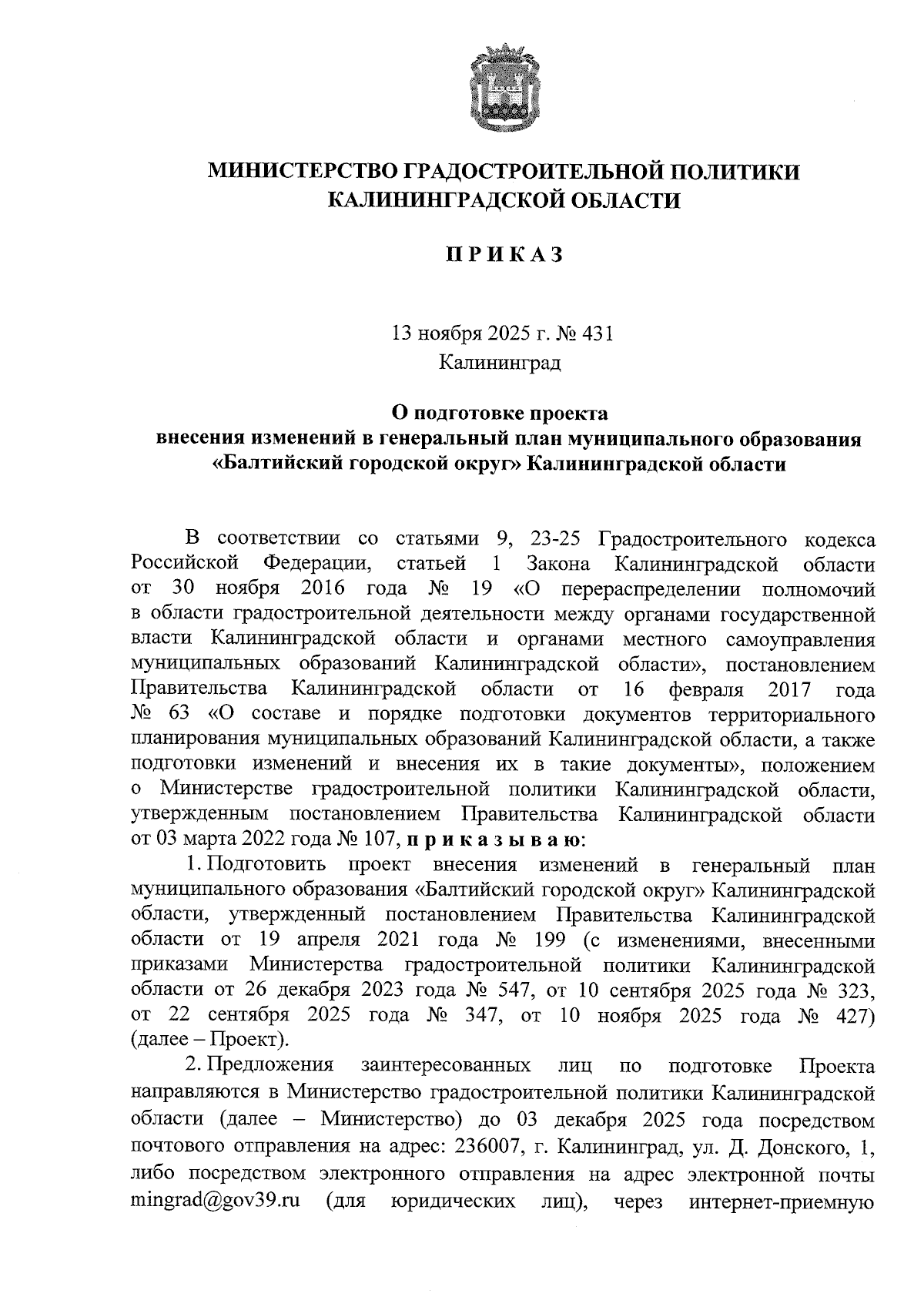 МИНИСТЕРСТВО ГРАДОСТРОИТЕЛЬНОЙ ПОЛИТИКИ КАЛИНИНГРАДСКОЙ ОБЛАСТИ

ПРИКАЗ

13 ноября 2025 г. № 431
Калининград

О подготовке проекта внесения изменений в генеральный план муниципального образования «Балтийский городской округ» Калининградской области

В соответствии со статьями 9, 23-25 Градостроительного кодекса Российской Федерации, статьей 1 Закона Калининградской области от 30 ноября 2016 года № 19 «О перераспределении полномочий в области градостроительной деятельности между органами государственной власти Калининградской области и органами местного самоуправления муниципальных образований Калининградской области», постановлением Правительства Калининградской области от 16 февраля 2017 года № 63 «О составе и порядке подготовки документов территориального планирования муниципальных образований Калининградской области, а также подготовки изменений и внесения их в такие документы», положением о Министерстве градостроительной политики Калининградской области, утвержденным постановлением Правительства Калининградской области от 03 марта 2022 года № 107, приказываю:

1. Подготовить проект внесения изменений в генеральный план муниципального образования «Балтийский городской округ» Калининградской области, утвержденный постановлением Правительства Калининградской области от 19 апреля 2021 года № 199 (с изменениями, внесенными приказами Министерства градостроительной политики Калининградской области от 26 декабря 2023 года № 547, от 10 сентября 2025 года № 323, от 22 сентября 2025 года № 347, от 10 ноября 2025 года № 427) (далее – Проект).

2. Предложения заинтересованных лиц по подготовке Проекта направляются в Министерство градостроительной политики Калининградской области (далее – Министерство) до 03 декабря 2025 года посредством почтового отправления на адрес: 236007, г. Калининград, ул. Д. Донского, 1, либо посредством электронного отправления на адрес электронной почты mingrad@gov39.ru (для юридических лиц), через интернет-приемную